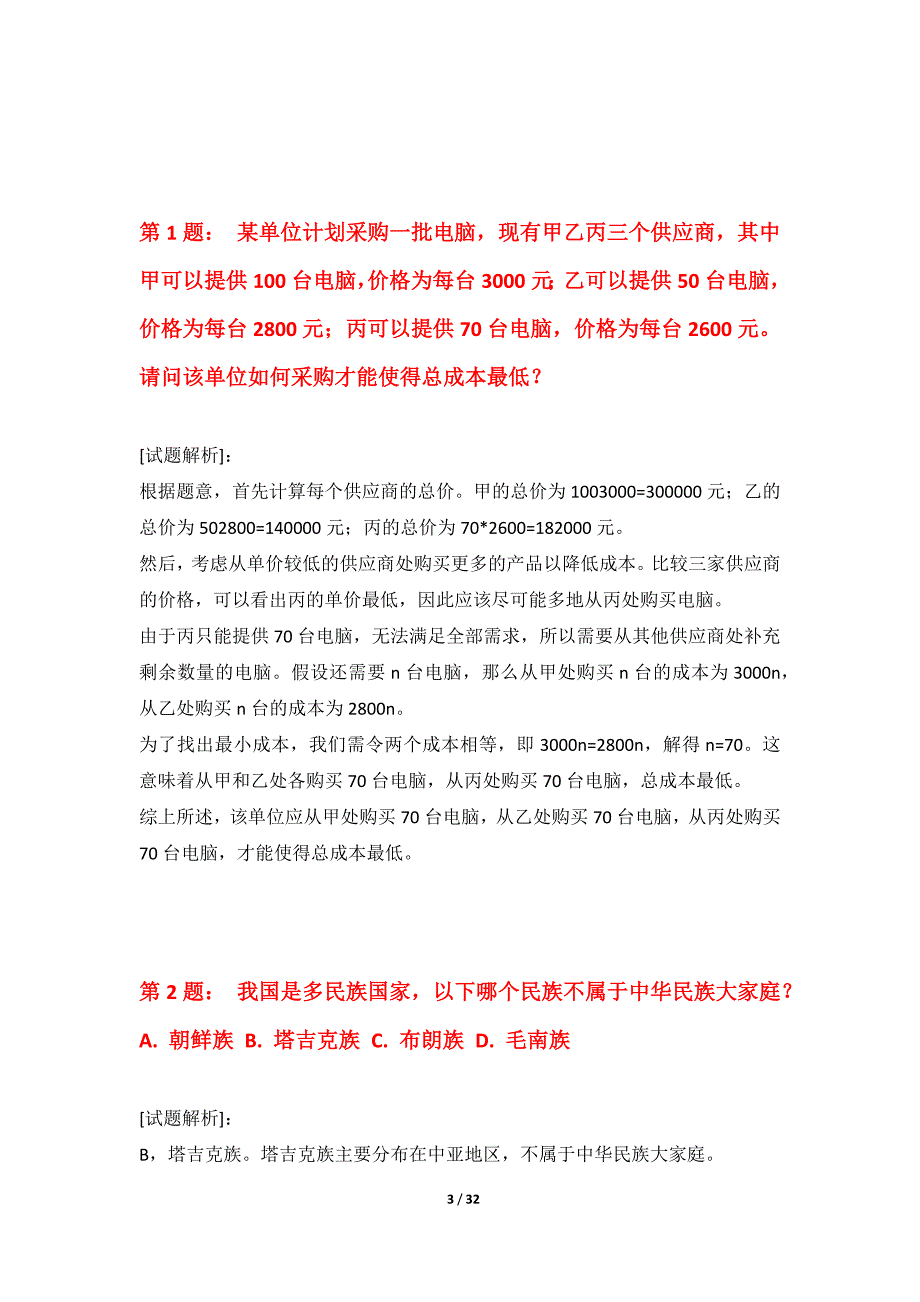 第 1 题： 某单位计划采购一批电脑，现有甲乙丙三个供应商，其中甲可以提供 100 台电脑，价格为每台 3000 元；乙可以提供 50 台电脑，价格为每台 2800 元；丙可以提供 70 台电脑，价格为每台 2600 元。请问该单位如何采购才能使得总成本最低？

[试题解析]：
根据题意，首先计算每个供应商的总价。甲的总价为 1003000=300000 元；乙的总价为 502800=140000 元；丙的总价为 70*2600=182000 元。
然后，考虑从单价较低的供应商处购买更多的产品以降低成本。比较三家供应商的价格，可以看出丙的单价最低，因此应该尽可能多地从丙处购买电脑。
由于丙只能提供 70 台电脑，无法满足全部需求，所以需要从其他供应商处补充剩余数量的电脑。假设还需要 n 台电脑，那么从甲处购买 n 台的成本为 3000n，从乙处购买 n 台的成本为 2800n。
为了找出最小成本，我们需令两个成本相等，即 3000n=2800n，解得 n=70。这意味着从甲和乙处各购买 70 台电脑，从丙处购买 70 台电脑，总成本最低。
综上所述，该单位应从甲处购买 70 台电脑，从乙处购买 70 台电脑，从丙处购买 70 台电脑，才能使得总成本最低。

第 2 题： 我国是多民族国家，以下哪个民族不属于中华民族大家庭？
A. 朝鲜族 B. 塔吉克族 C. 布朗族 D. 毛南族

[试题解析]：
B，塔吉克族。塔吉克族主要分布在中亚地区，不属于中华民族大家庭。

3 / 32